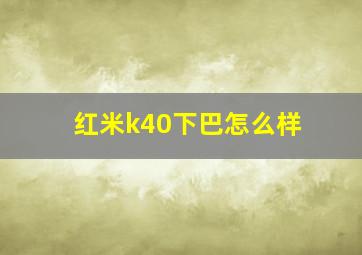 红米k40下巴怎么样